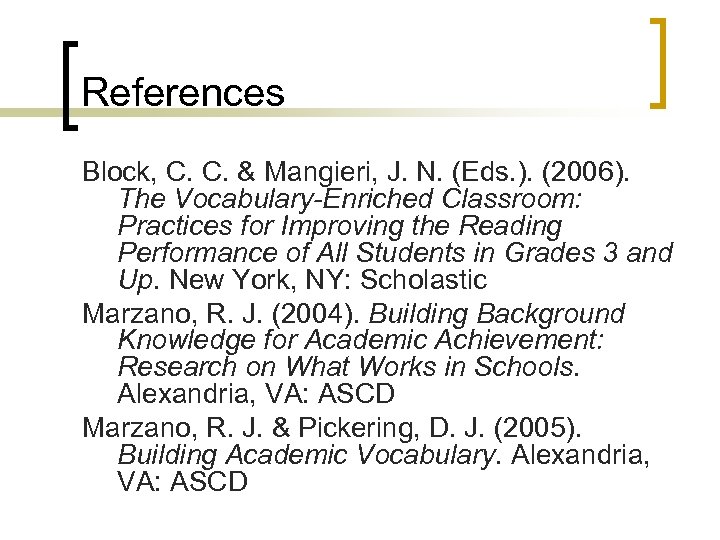 References

Block, C. C. & Mangieri, J. N. (Eds.). (2006). The Vocabulary-Enriched Classroom: Practices for Improving the Reading Performance of All Students in Grades 3 and Up. New York, NY: Scholastic

Marzano, R. J. (2004). Building Background Knowledge for Academic Achievement: Research on What Works in Schools. Alexandria, VA: ASCD

Marzano, R. J. & Pickering, D. J. (2005). Building Academic Vocabulary. Alexandria, VA: ASCD